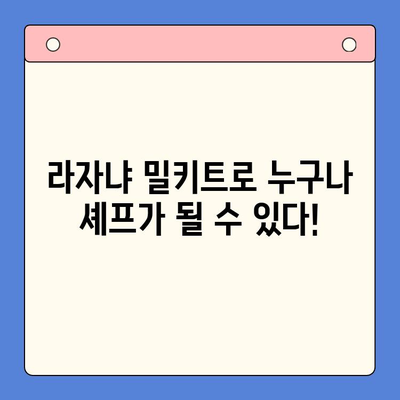 라자냐 밀키트로 누구나 셰프가 될 수 있다!